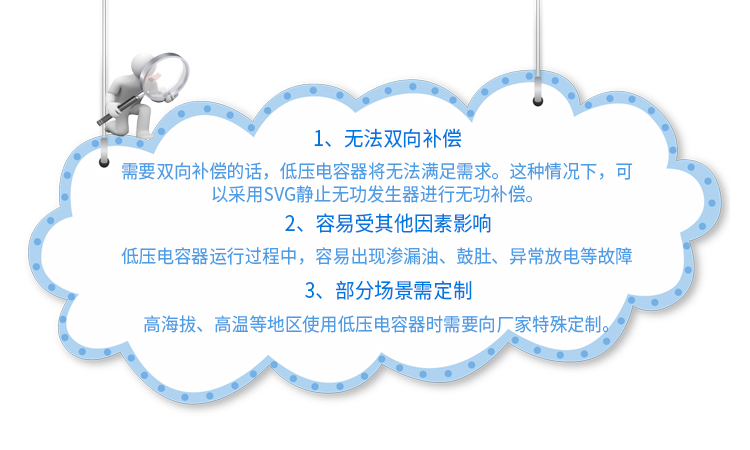 1、无法双向补偿

需要双向补偿的话，低压电容器将无法满足需求。这种情况下，可以采用SVG静止无功发生器进行无功补偿。

2、容易受其他因素影响

低压电容器运行过程中，容易出现渗漏油、鼓肚、异常放电等故障

3、部分场景需定制

高海拔、高温等地区使用低压电容器时需要向厂家特殊定制。